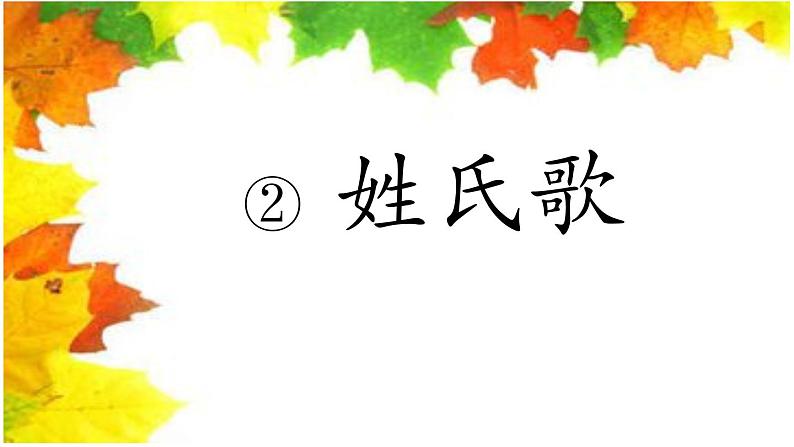 ② 姓氏歌